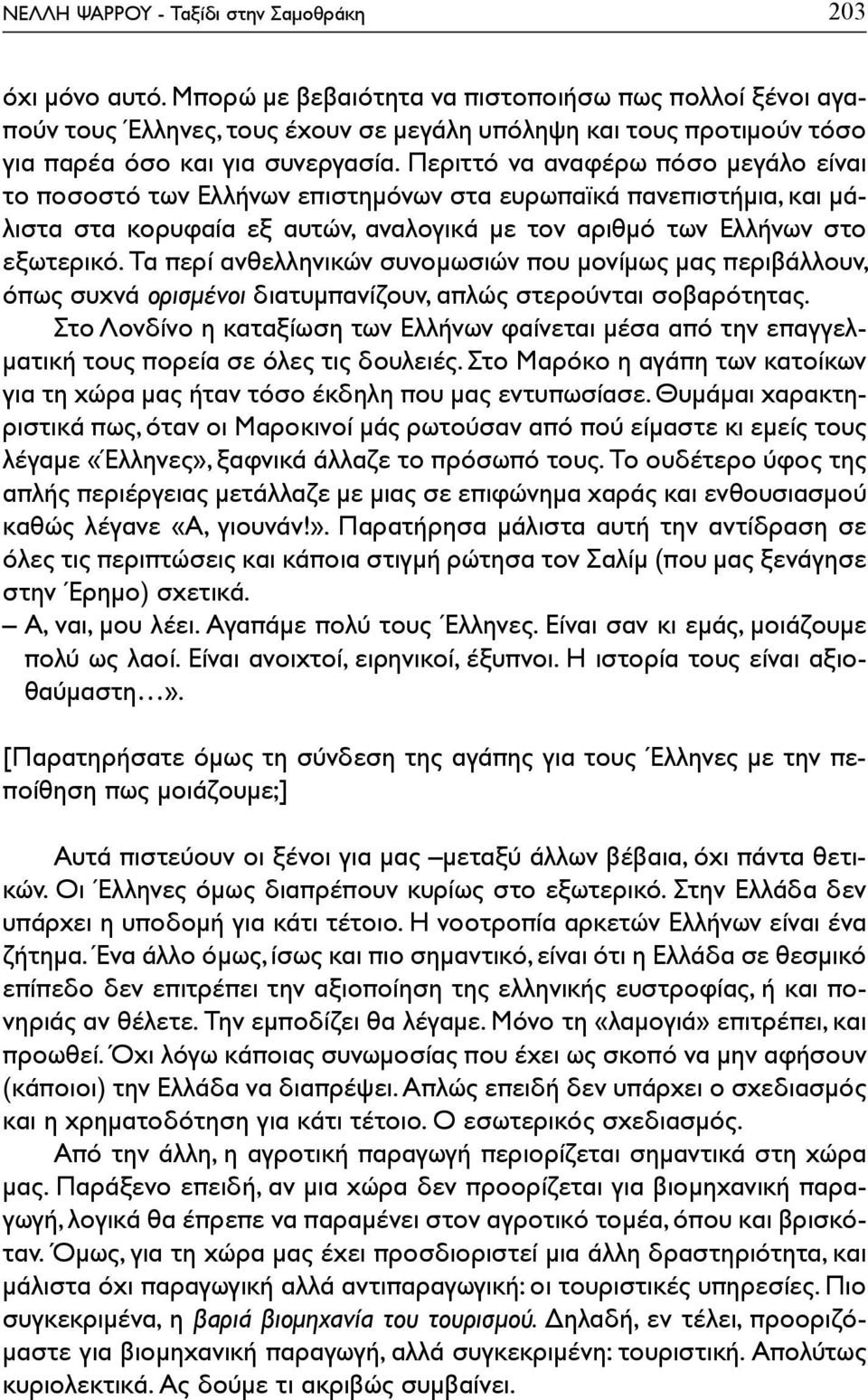 ΝΕΛΛΗ ΨΑΡΡΟΥ - Ταξίδι στην Σαμοθράκη 203

όχι μόνο αυτό. Μπορώ με βεβαιότητα να πιστοποιήσω πως πολλοί ξένοι αγαπούν τους Έλληνες, τους έχουν σε μεγάλη υπόληψη και τους προτιμούν τόσο για παρέα όσο και για συνεργασία. Περιττό να αναφέρω πόσο μεγάλο είναι το ποσοστό των Ελλήνων επιστημόνων στα ευρωπαϊκά πανεπιστήμια, και μάλιστα στα κορυφαία εξ αυτών, αναλογικά με τον αριθμό των Ελλήνων στο εξωτερικό. Τα περί ανθελληνικών συνομωσιών που μονίμως μας περιβάλλουν, όπως συχνά ορισμένοι διατυμπανίζουν, απλώς στερούνται σοβαρότητας.

Στο Λονδίνο η καταξίωση των Ελλήνων φαίνεται μέσα από την επαγγελματική τους πορεία σε όλες τις δουλειές. Στο Μαρόκο η αγάπη των κατοίκων για τη χώρα μας ήταν τόσο έκδηλη που μας εντυπωσίασε. Θυμάμαι χαρακτηριστικά πως, όταν οι Μαροκινοί μάς ρωτούσαν από πού είμαστε κι εμείς τους λέγαμε «Έλληνες», ξαφνικά άλλαζε το πρόσωπό τους. Το ουδέτερο ύφος της απλής περιέργειας μετάλλαζε με μιας σε επιφώνημα χαράς και ενθουσιασμού καθώς λέγανε «Α, γιουνάν!». Παρατήρησα μάλιστα αυτή την αντίδραση σε όλες τις περιπτώσεις και κάποια στιγμή ρώτησα τον Σαλίμ (που μας ξενάγησε στην Έρημο) σχετικά.

– Α, ναι, μου λέει. Αγαπάμε πολύ τους Έλληνες. Είναι σαν κι εμάς, μοιάζουμε πολύ ως λαοί. Είναι ανοιχτοί, ειρηνικοί, έξυπνοι. Η ιστορία τους είναι αξιοθαύμαστη…».

[Παρατηρήσατε όμως τη σύνδεση της αγάπης για τους Έλληνες με την πεποίθηση πως μοιάζουμε;]

Αυτά πιστεύουν οι ξένοι για μας –μεταξύ άλλων βέβαια, όχι πάντα θετικών. Οι Έλληνες όμως διαπρέπουν κυρίως στο εξωτερικό. Στην Ελλάδα δεν υπάρχει η υποδομή για κάτι τέτοιο. Η νοοτροπία αρκετών Ελλήνων είναι ένα ζήτημα. Ένα άλλο όμως, ίσως και πιο σημαντικό, είναι ότι η Ελλάδα σε θεσμικό επίπεδο δεν επιτρέπει την αξιοποίηση της ελληνικής ευστροφίας, ή και πονηριάς αν θέλετε. Την εμποδίζει θα λέγαμε. Μόνο τη «λαμογιά» επιτρέπει, και προωθεί. Όχι λόγω κάποιας συνωμοσίας που έχει ως σκοπό να μην αφήσουν (κάποιοι) την Ελλάδα να διαπρέψει. Απλώς επειδή δεν υπάρχει ο σχεδιασμός και η χρηματοδότηση για κάτι τέτοιο. Ο εσωτερικός σχεδιασμός.

Από την άλλη, η αγροτική παραγωγή περιορίζεται σημαντικά στη χώρα μας. Παράξενο επειδή, αν μια χώρα δεν προορίζεται για βιομηχανική παραγωγή, λογικά θα έπρεπε να παραμένει στον αγροτικό τομέα, όπου και βρισκόταν. Όμως, για τη χώρα μας έχει προσδιοριστεί μια άλλη δραστηριότητα, και μάλιστα όχι παραγωγική αλλά αντιπαραγωγική: οι τουριστικές υπηρεσίες. Πιο συγκεκριμένα, η βαριά βιομηχανία του τουρισμού. Δηλαδή, εν τέλει, προοριζόμαστε για βιομηχανική παραγωγή, αλλά συγκεκριμένη: τουριστική. Απολύτως κυριολεκτικά. Ας δούμε τι ακριβώς συμβαίνει.